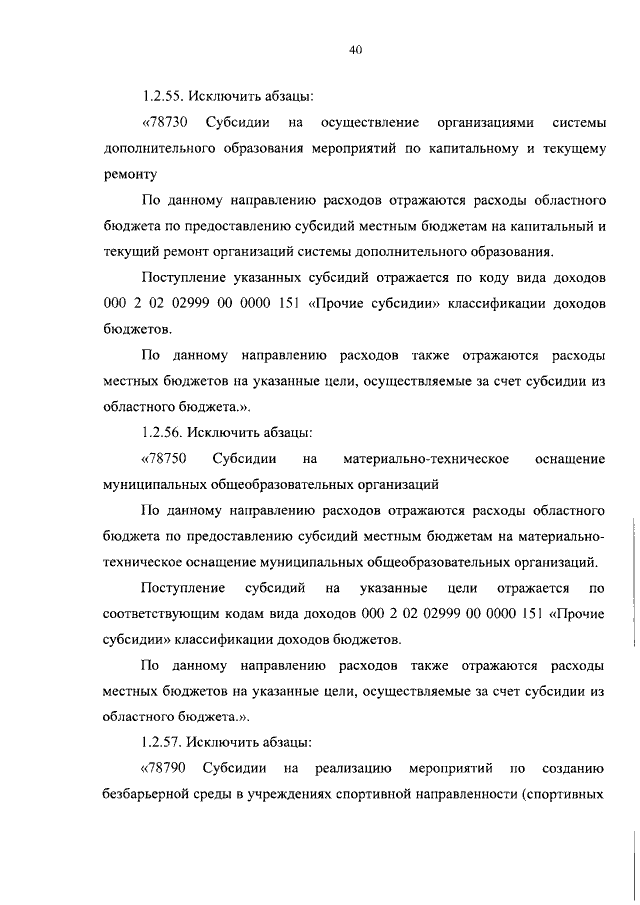 40

1.2.55. Исключить абзацы:

«78730 Субсидии на осуществление организациями системы дополнительного образования мероприятий по капитальному и текущему ремонту

По данному направлению расходов отражаются расходы областного бюджета по предоставлению субсидий местным бюджетам на капитальный и текущий ремонт организаций системы дополнительного образования.

Поступление указанных субсидий отражается по коду вида доходов 000 2 02 02999 00 0000 151 «Прочие субсидии» классификации доходов бюджетов.

По данному направлению расходов также отражаются расходы местных бюджетов на указанные цели, осуществляемые за счет субсидии из областного бюджета.».

1.2.56. Исключить абзацы:

«78750 Субсидии на материально-техническое оснащение муниципальных общеобразовательных организаций

По данному направлению расходов отражаются расходы областного бюджета по предоставлению субсидий местным бюджетам на материально-техническое оснащение муниципальных общеобразовательных организаций.

Поступление субсидий на указанные цели отражается по соответствующим кодам вида доходов 000 2 02 02999 00 0000 151 «Прочие субсидии» классификации доходов бюджетов.

По данному направлению расходов также отражаются расходы местных бюджетов на указанные цели, осуществляемые за счет субсидии из областного бюджета.».

1.2.57. Исключить абзацы:

«78790 Субсидии на реализацию мероприятий по созданию безбарьерной среды в учреждениях спортивной направленности (спортивных